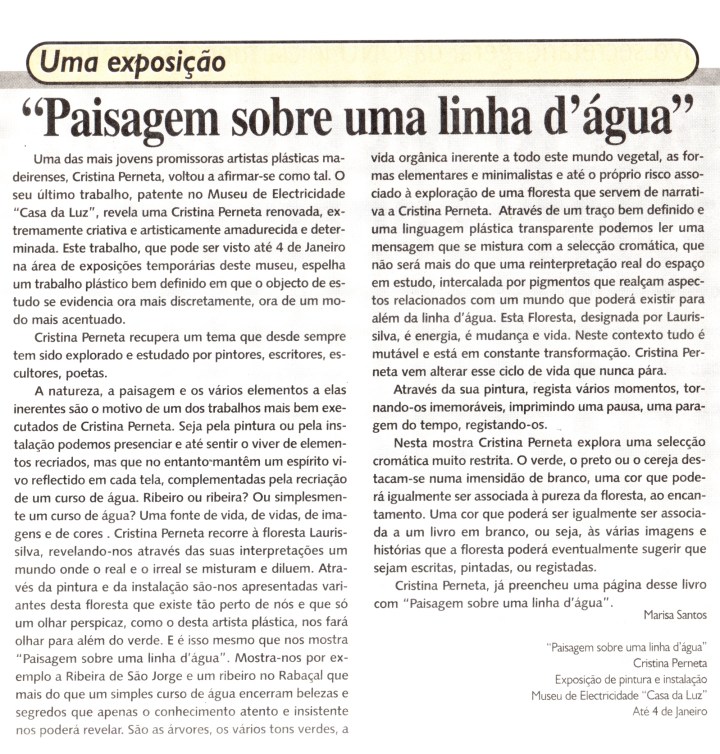 Uma exposição

"Paisagem sobre uma linha d'água"

Uma das mais jovens promissoras artistas plásticas madeirenses, Cristina Perneta, voltou a afirmar-se como tal. O seu último trabalho, patente no Museu de Electricidade "Casa da Luz", revela uma Cristina Perneta renovada, extremamente criativa e artisticamente amadurecida e determinada. Este trabalho, que pode ser visto até 4 de Janeiro na área de exposições temporárias deste museu, espelha um trabalho plástico bem definido em que o objecto de estudo se evidencia ora mais discretamente, ora de um modo mais acentuado.

Cristina Perneta recupera um tema que desde sempre tem sido explorado e estudado por pintores, escritores, escultores, poetas.

A natureza, a paisagem e os vários elementos a elas inerentes são o motivo de um dos trabalhos mais bem executados de Cristina Perneta. Seja pela pintura ou pela instalação podemos presenciar e até sentir o viver de elementos recriados, mas que no entanto mantêm um espírito vivo reflectido em cada tela, complementadas pela recriação de um curso de água. Ribeiro ou ribeira? Ou simplesmente um curso de água? Uma fonte de vida, de vidas, de imagens e de cores . Cristina Perneta recorre à floresta Laurissilva, revelando-nos através das suas interpretações um mundo onde o real e o irreal se misturam e diluem. Através da pintura e da instalação são-nos apresentadas variantes desta floresta que existe tão perto de nós e que só um olhar perspicaz, como o desta artista plástica, nos fará olhar para além do verde. E é isso mesmo que nos mostra "Paisagem sobre uma linha d'água". Mostra-nos por exemplo a Ribeira de São Jorge e um ribeiro no Rabaçal que mais do que um simples curso de água encerram belezas e segredos que apenas o conhecimento atento e insistente nos poderá revelar. São as árvores, os vários tons verdes, a vida orgânica inerente a todo este mundo vegetal, as formas elementares e minimalistas e até o próprio risco associado à exploração de uma floresta que servem de narrativa a Cristina Perneta. Através de um traço bem definido e uma linguagem plástica transparente podemos ler uma mensagem que se mistura com a selecção cromática, que não será mais do que uma reinterpretação real do espaço em estudo, intercalada por pigmentos que realçam aspectos relacionados com um mundo que poderá existir para além da linha d'água. Esta Floresta, designada por Laurissilva, é energia, é mudança e vida. Neste contexto tudo é mutável e está em constante transformação. Cristina Perneta vem alterar esse ciclo de vida que nunca pára.

Através da sua pintura, regista vários momentos, tornando-os imemoráveis, imprimindo uma pausa, uma paragem do tempo, registando-os.

Nesta mostra Cristina Perneta explora uma selecção cromática muito restrita. O verde, o preto ou o cereja destacam-se numa imensidão de branco, uma cor que poderá igualmente ser associada à pureza da floresta, ao encantamento. Uma cor que poderá ser igualmente ser associada a um livro em branco, ou seja, às várias imagens e histórias que a floresta poderá eventualmente sugerir que sejam escritas, pintadas, ou registadas.

Cristina Perneta, já preencheu uma página desse livro com "Paisagem sobre uma linha d'água".

Marisa Santos

"Paisagem sobre uma linha d'água"
Cristina Perneta
Exposição de pintura e instalação
Museu de Electricidade "Casa da Luz"
Até 4 de Janeiro